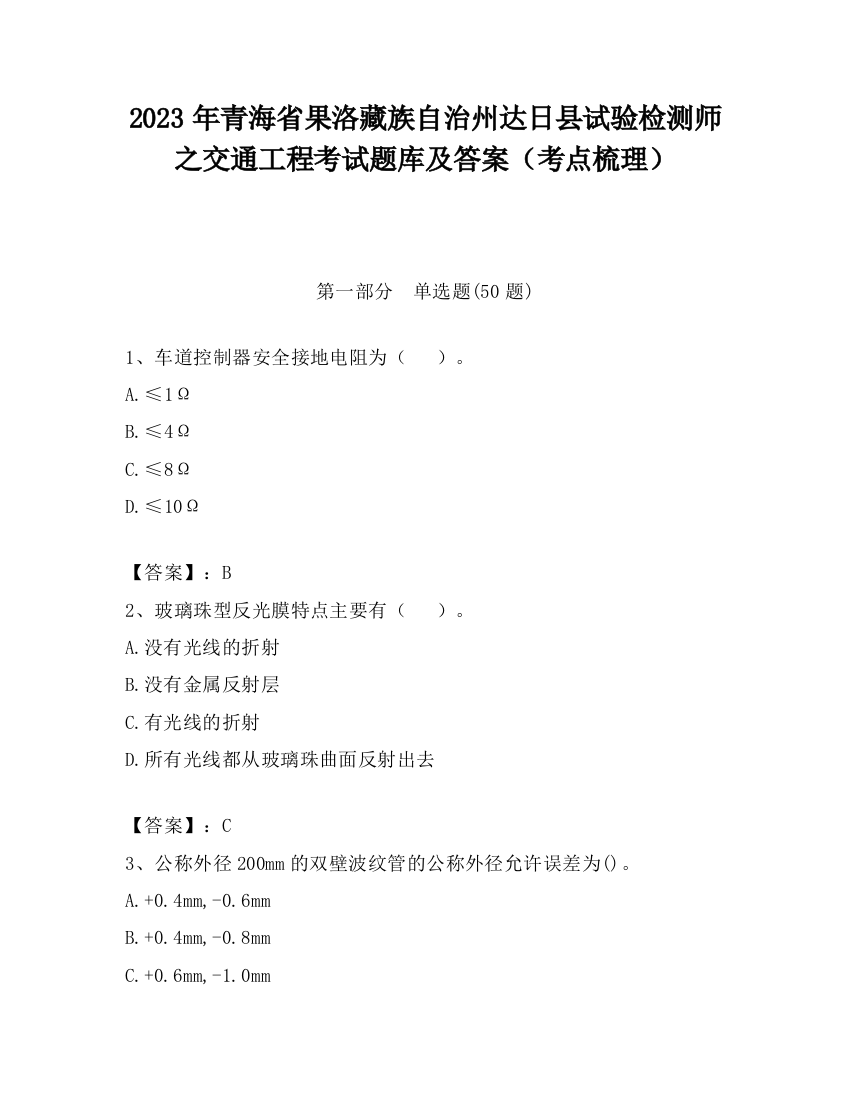 2023 年青海省果洛藏族自治州达日县试验检测师之交通工程考试题库及答案（考点梳理）

第一部分　单选题(50 题)

1、车道控制器安全接地电阻为（　　）。

A.≤1Ω

B.≤4Ω

C.≤8Ω

D.≤10Ω

【答案】：B

2、玻璃珠型反光膜特点主要有（　　）。

A.没有光线的折射

B.没有金属反射层

C.有光线的折射

D.所有光线都从玻璃珠曲面反射出去

【答案】：C

3、公称外径 200mm 的双壁波纹管的公称外径允许误差为()。

A.+0.4mm,-0.6mm

B.+0.4mm,-0.8mm

C.+0.6mm,-1.0mm